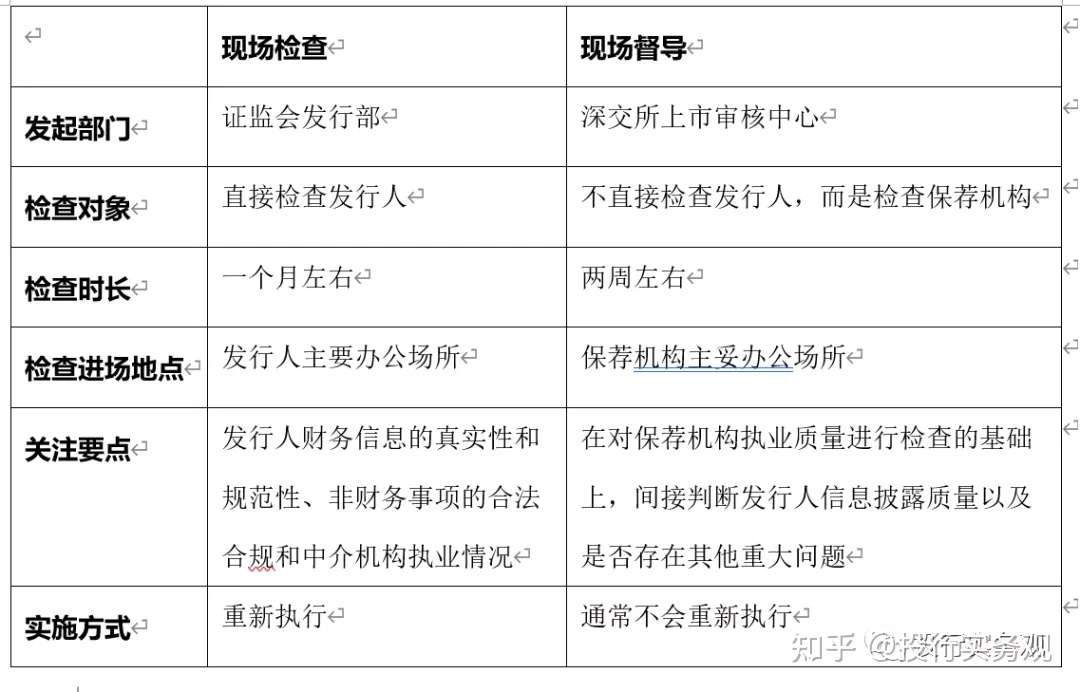 |  | 现场检查 | 现场督导 |
|---|---|---|
| 发起部门 | 证监会发行部 | 深交所上市审核中心 |
| 检查对象 | 直接检查发行人 | 不直接检查发行人，而是检查保荐机构 |
| 检查时长 | 一个月左右 | 两周左右 |
| 检查进场地点 | 发行人主要办公场所 | 保荐机构主妥办公场所 |
| 关注要点 | 发行人财务信息的真实性和规范性、非财务事项的合法合规和中介机构执业情况 | 在对保荐机构执业质量进行检查的基础上，间接判断发行人信息披露质量以及是否存在其他重大问题 |
| 实施方式 | 重新执行 | 通常不会重新执行 |

知乎 @投行实务观